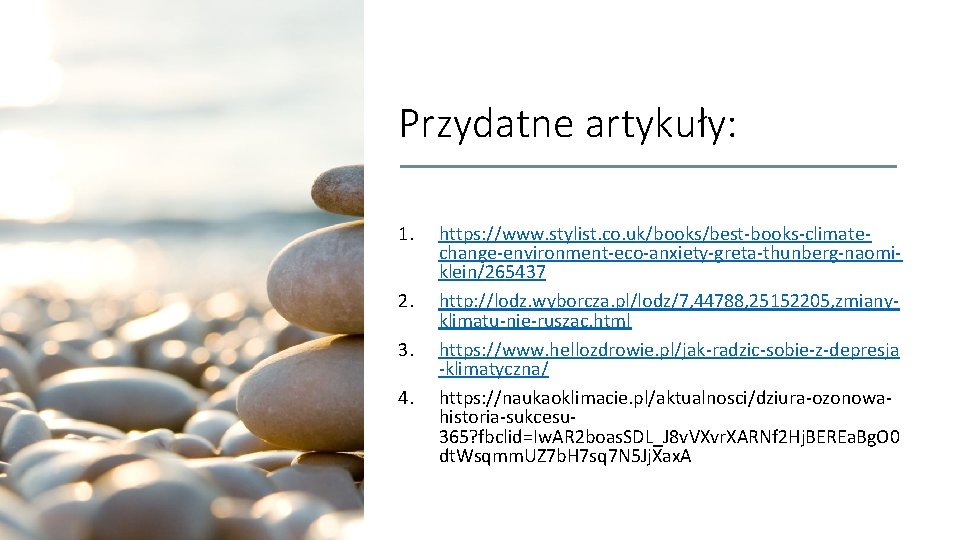 Przydatne artykuły:

1. https://www.stylist.co.uk/books/best-books-climate-change-environment-eco-anxiety-greta-thunberg-naomi-klein/265437

2. http://lodz.wyborcza.pl/lodz/7,44788,25152205,zmiany-klimatu-nie-ruszac.html

3. https://www.hellozdrowie.pl/jak-radzic-sobie-z-depresja-klimatyczna/

4. https://naukaoklimacie.pl/aktualnosci/dziura-ozonowa-historia-sukcesu-365?fbclid=IwAR2boasSDL_J8vVXvrXARNf2HjBEREaBgO0dtWsqmmUZ7bH7sq7N5JjXaxA